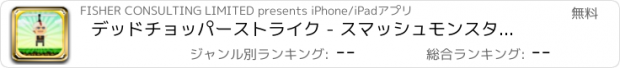 FISHER CONSULTING LIMITED presents iPhone/iPadアプリ

無料

デッドチョッパーストライク - スマッシュモンスタ...

ジャンル別ランキング: --

総合ランキング: --